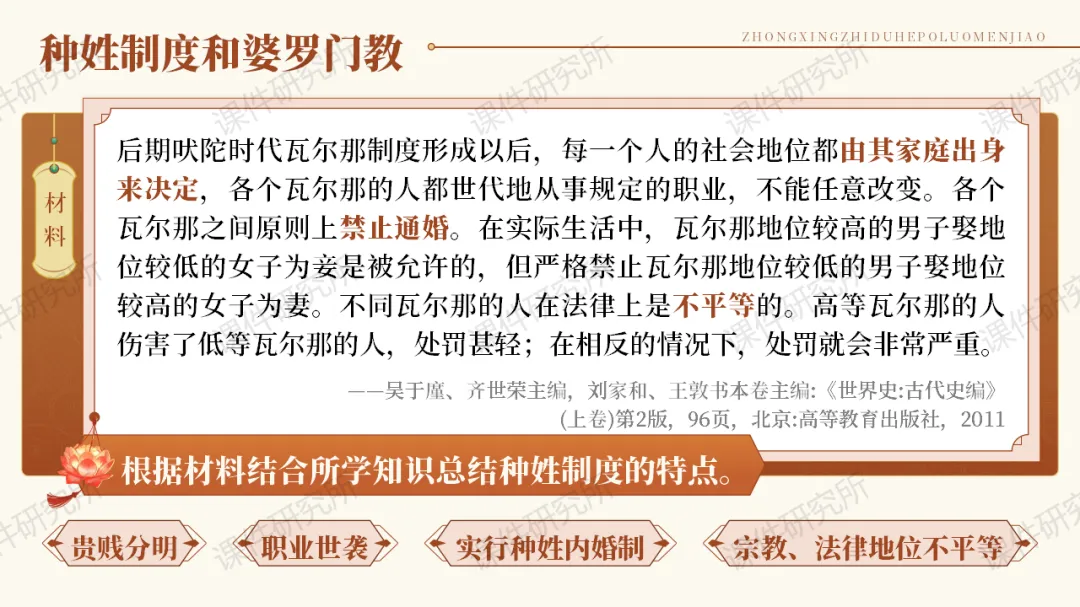 种姓制度和婆罗门教

ZHONGXINGZHIDUHEPOLUOMENJIAO

材料

后期吠陀时代瓦尔那制度形成以后，每一个人的社会地位都由其家庭出身来决定，各个瓦尔那的人都世代地从事规定的职业，不能任意改变。各个瓦尔那之间原则上禁止通婚。在实际生活中，瓦尔那地位较高的男子娶地位较低的女子为妾是被允许的，但严格禁止瓦尔那地位较低的男子娶地位较高的女子为妻。不同瓦尔那的人在法律上是不平等的。高等瓦尔那的人伤害了低等瓦尔那的人，处罚甚轻；在相反的情况下，处罚就会非常严重。

——吴于廑、齐世荣主编，刘家和、王敦书本卷主编:《世界史:古代史编》(上卷)第2版，96页，北京:高等教育出版社，2011

根据材料结合所学知识总结种姓制度的特点。

贵贱分明

职业世袭

实行种姓内婚制

宗教、法律地位不平等

课件研究所